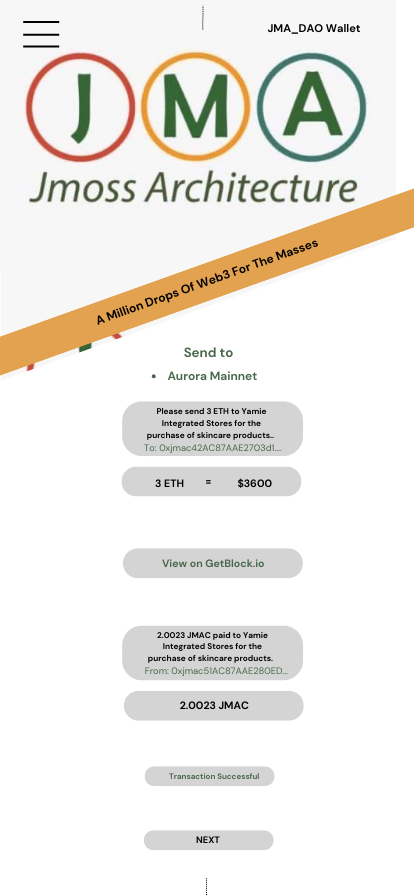 JMA_DAO Wallet

J M A

Jmoss Architecture

A Million Drops Of Web3 For The Masses

Send to

• Aurora Mainnet

Please send 3 ETH to Yamie Integrated Stores for the purchase of skincare products..
To: 0xjmac42AC87AAE2703d1...

3 ETH = $3600

View on GetBlock.io

2.0023 JMAC paid to Yamie Integrated Stores for the purchase of skincare products.
From: 0xjmac51AC87AAE280ED...

2.0023 JMAC

Transaction Successful

NEXT